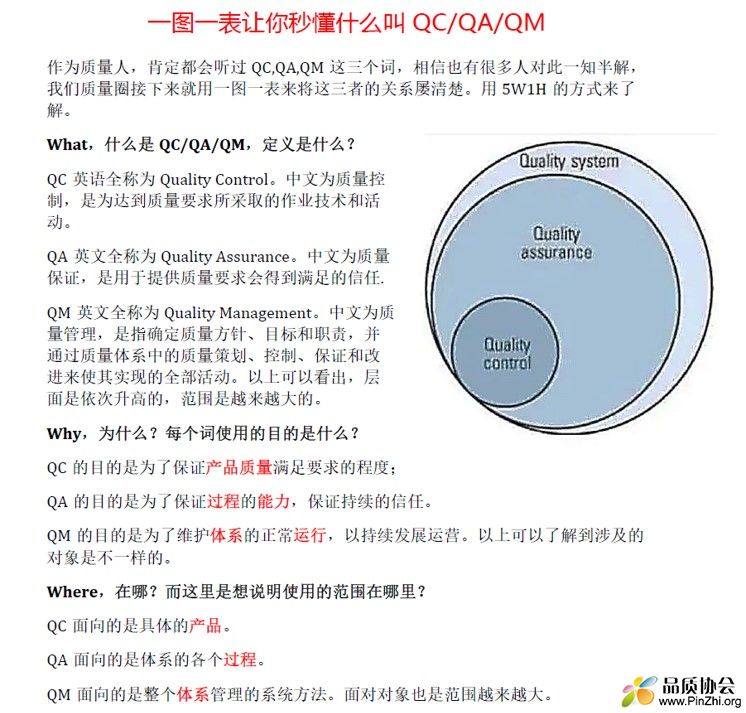 一图一表让你秒懂什么叫 QC/QA/QM

作为质量人，肯定都会听过 QC,QA,QM 这三个词，相信也有很多人对此一知半解，我们质量圈接下来就用一图一表来将这三者的关系屡清楚。用 5W1H 的方式来了解。

What，什么是 QC/QA/QM，定义是什么？

QC 英语全称为 Quality Control。中文为质量控制，是为达到质量要求所采取的作业技术和活动。

QA 英文全称为 Quality Assurance。中文为质量保证，是用于提供质量要求会得到满足的信任.

QM 英文全称为 Quality Management。中文为质量管理，是指确定质量方针、目标和职责，并通过质量体系中的质量策划、控制、保证和改进来使其实现的全部活动。以上可以看出，层面是依次升高的，范围是越来越大的。

Quality system

Quality assurance

Quality control

Why，为什么？每个词使用的目的是什么？

QC 的目的是为了保证产品质量满足要求的程度；

QA 的目的是为了保证过程的能力，保证持续的信任。

QM 的目的是为了维护体系的正常运行，以持续发展运营。以上可以了解到涉及的对象是不一样的。

Where，在哪？而这里是想说明使用的范围在哪里？

QC 面向的是具体的产品。

QA 面向的是体系的各个过程。

QM 面向的是整个体系管理的系统方法。面对对象也是范围越来越大。

品质协会
www.PinZhi.org